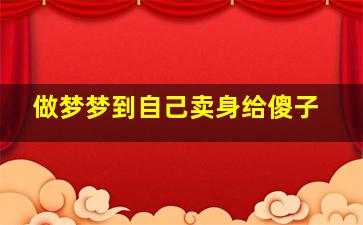 做梦梦到自己卖身给傻子